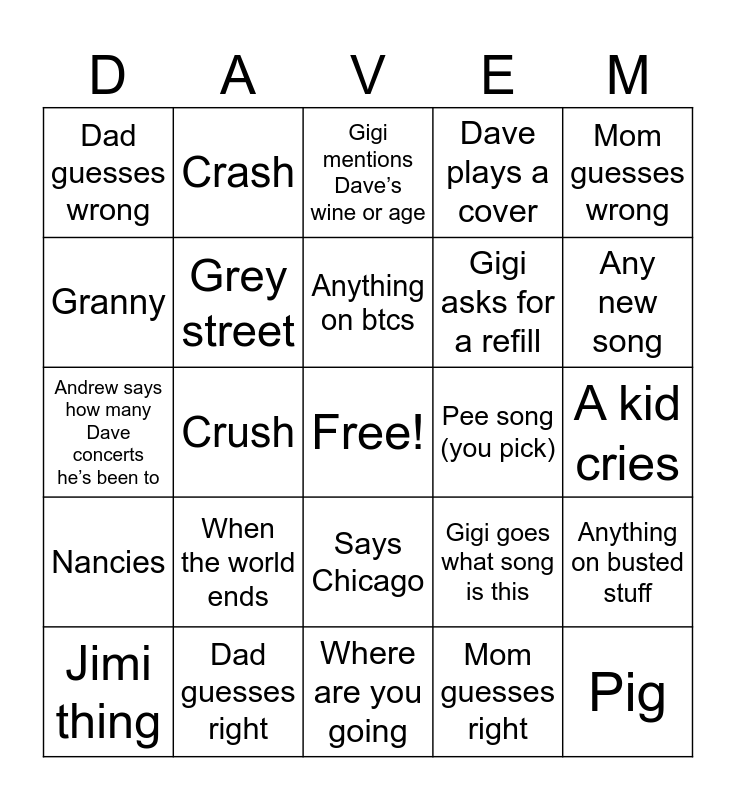 | D | A | V | E | M |
|---|---|---|---|---|
| Dad guesses wrong | Crash | Gigi mentions Dave's wine or age | Dave plays a cover | Mom guesses wrong |
| Granny | Grey street | Anything on btcs | Gigi asks for a refill | Any new song |
| Andrew says how many Dave concerts he's been to | Crush | Free! | Pee song (you pick) | A kid cries |
| Nancies | When the world ends | Says Chicago | Gigi goes what song is this | Anything on busted stuff |
| Jimi thing | Dad guesses right | Where are you going | Mom guesses right | Pig |